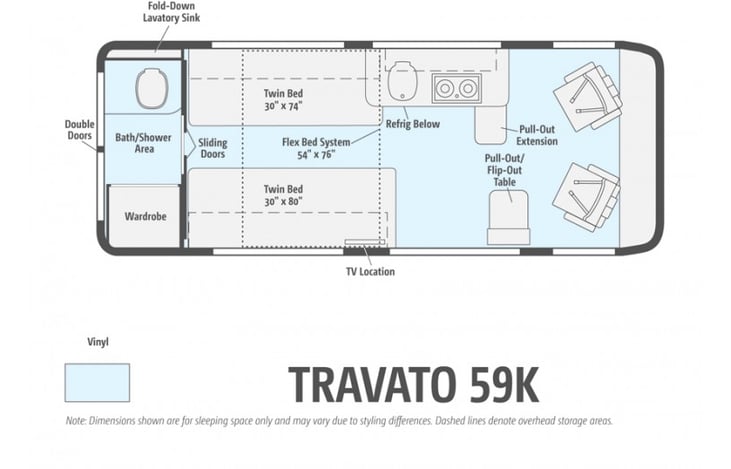 Fold-Down Lavatory Sink

Double Doors

Bath/Shower Area

Wardrobe

Sliding Doors

Twin Bed 30" x 74"

Flex Bed System 54" x 76"

Twin Bed 30" x 80"

Refrig Below

Pull-Out Extension

Pull-Out/ Flip-Out Table

TV Location

Vinyl

TRAVATO 59K

Note: Dimensions shown are for sleeping space only and may vary due to styling differences. Dashed lines denote overhead storage areas.